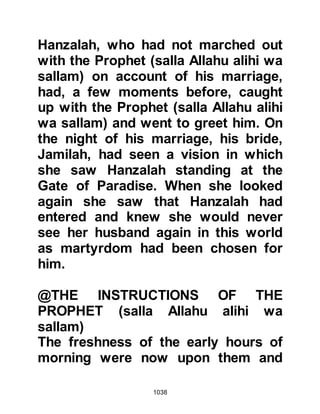 Hanzalah, who had not marched out with the Prophet (salla Allahu alihi wa sallam) on account of his marriage, had, a few moments before, caught up with the Prophet (salla Allahu alihi wa sallam) and went to greet him. On the night of his marriage, his bride, Jamilah, had seen a vision in which she saw Hanzalah standing at the Gate of Paradise. When she looked again she saw that Hanzalah had entered and knew she would never see her husband again in this world as martyrdom had been chosen for him.

@THE INSTRUCTIONS OF THE PROPHET (salla Allahu alihi wa sallam)
The freshness of the early hours of morning were now upon them and

1038